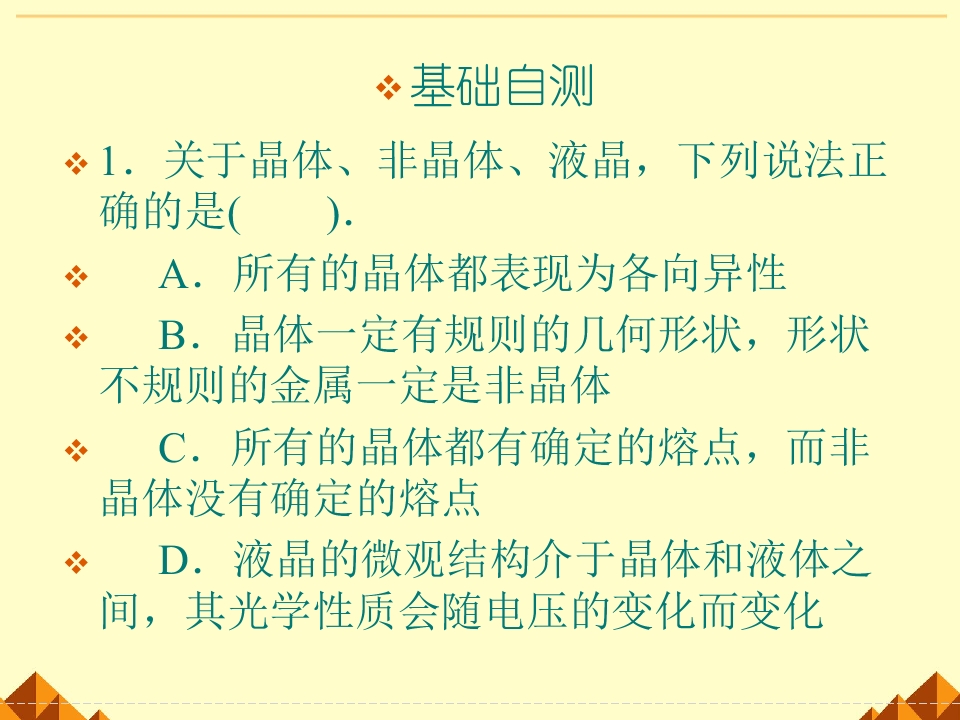 ❖ 基础自测

❖ 1．关于晶体、非晶体、液晶，下列说法正确的是(    )．

❖ A．所有的晶体都表现为各向异性

❖ B．晶体一定有规则的几何形状，形状不规则的金属一定是非晶体

❖ C．所有的晶体都有确定的熔点，而非晶体没有确定的熔点

❖ D．液晶的微观结构介于晶体和液体之间，其光学性质会随电压的变化而变化